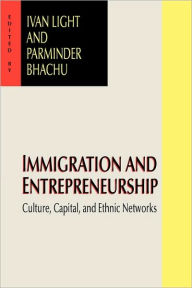 EDITED BY

IVAN LIGHT AND PARMINDER BHACHU

IMMIGRATION AND ENTREPRENEURSHIP

Culture, Capital, and Ethnic Networks